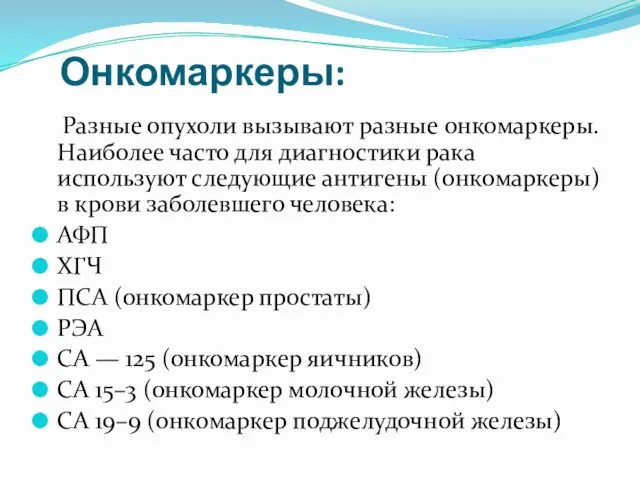 Онкомаркеры:

Разные опухоли вызывают разные онкомаркеры. Наиболее часто для диагностики рака используют следующие антигены (онкомаркеры) в крови заболевшего человека:

АФП
ХГЧ
ПСА (онкомаркер простаты)
РЭА
СА — 125 (онкомаркер яичников)
СА 15–3 (онкомаркер молочной железы)
СА 19–9 (онкомаркер поджелудочной железы)